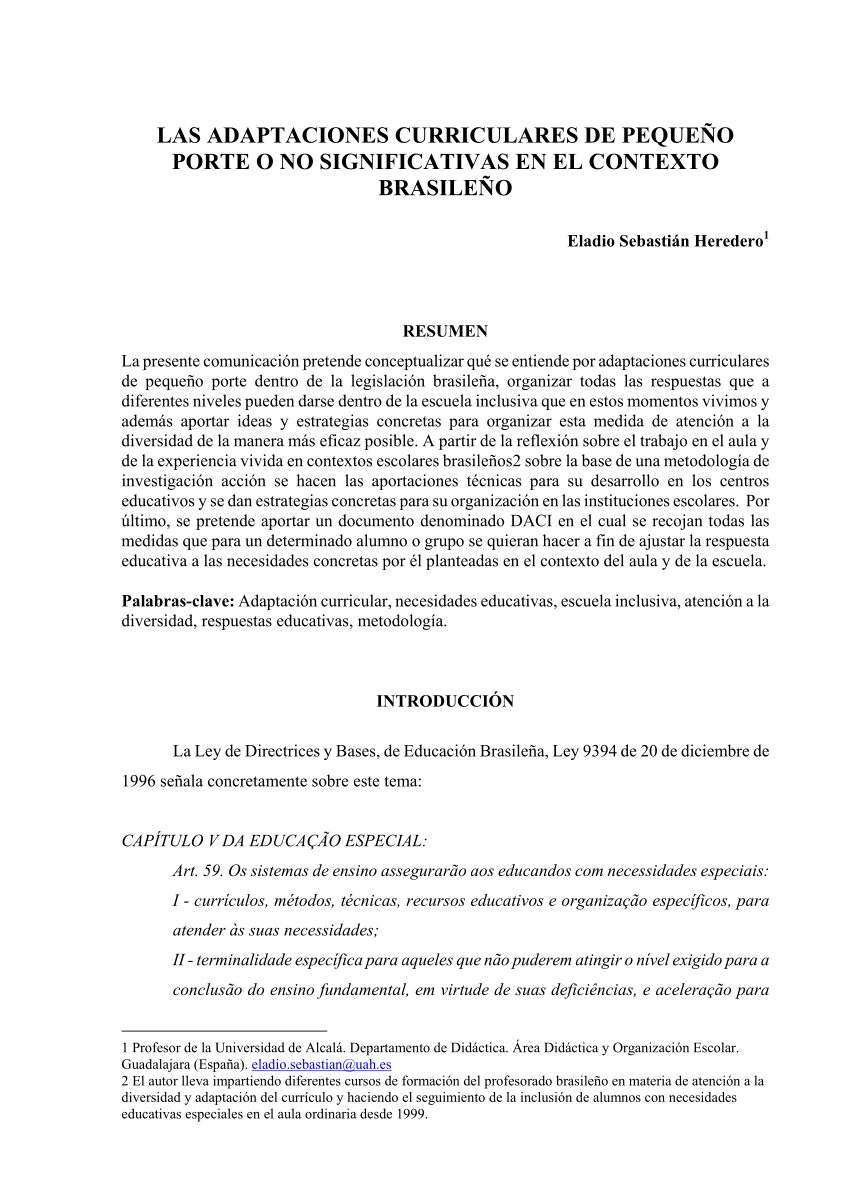 LAS ADAPTACIONES CURRICULARES DE PEQUEÑO PORTE O NO SIGNIFICATIVAS EN EL CONTEXTO BRASILEÑO

Eladio Sebastián Heredero$^1$

RESUMEN

La presente comunicación pretende conceptualizar qué se entiende por adaptaciones curriculares de pequeño porte dentro de la legislación brasileña, organizar todas las respuestas que a diferentes niveles pueden darse dentro de la escuela inclusiva que en estos momentos vivimos y además aportar ideas y estrategias concretas para organizar esta medida de atención a la diversidad de la manera más eficaz posible. A partir de la reflexión sobre el trabajo en el aula y de la experiencia vivida en contextos escolares brasileños2 sobre la base de una metodología de investigación acción se hacen las aportaciones técnicas para su desarrollo en los centros educativos y se dan estrategias concretas para su organización en las instituciones escolares. Por último, se pretende aportar un documento denominado DACI en el cual se recojan todas las medidas que para un determinado alumno o grupo se quieran hacer a fin de ajustar la respuesta educativa a las necesidades concretas por él planteadas en el contexto del aula y de la escuela.

Palabras-clave: Adaptación curricular, necesidades educativas, escuela inclusiva, atención a la diversidad, respuestas educativas, metodología.

INTRODUCCIÓN

La Ley de Directrices y Bases, de Educación Brasileña, Ley 9394 de 20 de diciembre de 1996 señala concretamente sobre este tema:

CAPÍTULO V DA EDUCAÇÃO ESPECIAL:
Art. 59. Os sistemas de ensino assegurarão aos educandos com necessidades especiais:
I - currículos, métodos, técnicas, recursos educativos e organização específicos, para atender às suas necessidades;
II - terminalidade específica para aqueles que não puderem atingir o nível exigido para a conclusão do ensino fundamental, em virtude de suas deficiências, e aceleração para

1 Profesor de la Universidad de Alcalá. Departamento de Didáctica. Área Didáctica y Organización Escolar. Guadalajara (España). eladio.sebastian@uah.es
2 El autor lleva impartiendo diferentes cursos de formación del profesorado brasileño en materia de atención a la diversidad y adaptación del currículo y haciendo el seguimiento de la inclusión de alumnos con necesidades educativas especiales en el aula ordinaria desde 1999.